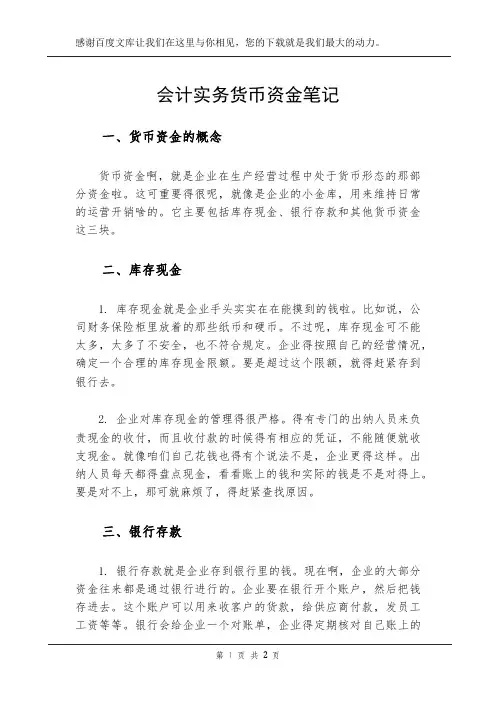 感谢百度文库让我们在这里与你相见，您的下载就是我们最大的动力。

会计实务货币资金笔记

一、货币资金的概念

货币资金啊，就是企业在生产经营过程中处于货币形态的那部分资金啦。这可重要得很呢，就像是企业的小金库，用来维持日常的运营开销啥的。它主要包括库存现金、银行存款和其他货币资金这三块。

二、库存现金

1. 库存现金就是企业手头实实在在能摸到的钱啦。比如说，公司财务保险柜里放着的那些纸币和硬币。不过呢，库存现金可不能太多，太多了不安全，也不符合规定。企业得按照自己的经营情况，确定一个合理的库存现金限额。要是超过这个限额，就得赶紧存到银行去。

2. 企业对库存现金的管理得很严格。得有专门的出纳人员来负责现金的收付，而且收付款的时候得有相应的凭证，不能随便就收支现金。就像咱们自己花钱也得有个说法不是，企业更得这样。出纳人员每天都得盘点现金，看看账上的钱和实际的钱是不是对得上。要是对不上，那可就麻烦了，得赶紧查找原因。

三、银行存款

1. 银行存款就是企业存到银行里的钱。现在啊，企业的大部分资金往来都是通过银行进行的。企业要在银行开个账户，然后把钱存进去。这个账户可以用来收客户的货款，给供应商付款，发员工工资等等。银行会给企业一个对账单，企业得定期核对自己账上的

第 1 页 共 2 页